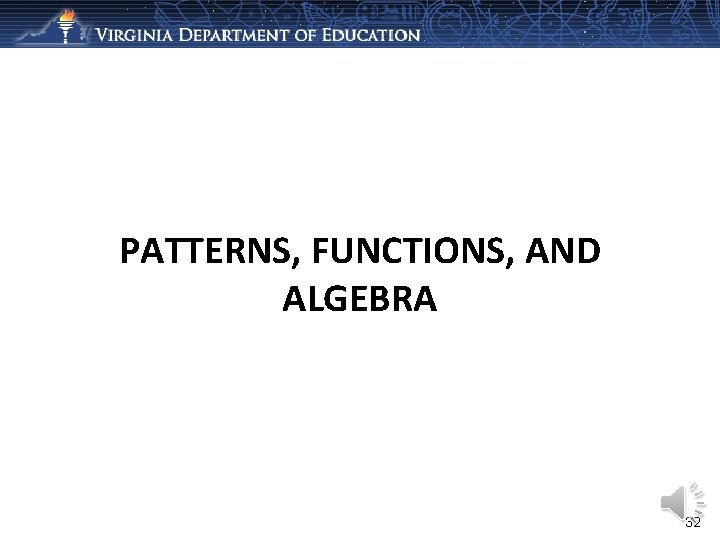 VIRGINIA DEPARTMENT OF EDUCATION

PATTERNS, FUNCTIONS, AND ALGEBRA

32